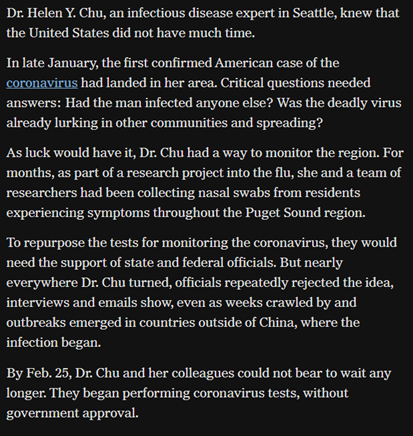 Dr. Helen Y. Chu, an infectious disease expert in Seattle, knew that the United States did not have much time.

In late January, the first confirmed American case of the coronavirus had landed in her area. Critical questions needed answers: Had the man infected anyone else? Was the deadly virus already lurking in other communities and spreading?

As luck would have it, Dr. Chu had a way to monitor the region. For months, as part of a research project into the flu, she and a team of researchers had been collecting nasal swabs from residents experiencing symptoms throughout the Puget Sound region.

To repurpose the tests for monitoring the coronavirus, they would need the support of state and federal officials. But nearly everywhere Dr. Chu turned, officials repeatedly rejected the idea, interviews and emails show, even as weeks crawled by and outbreaks emerged in countries outside of China, where the infection began.

By Feb. 25, Dr. Chu and her colleagues could not bear to wait any longer. They began performing coronavirus tests, without government approval.